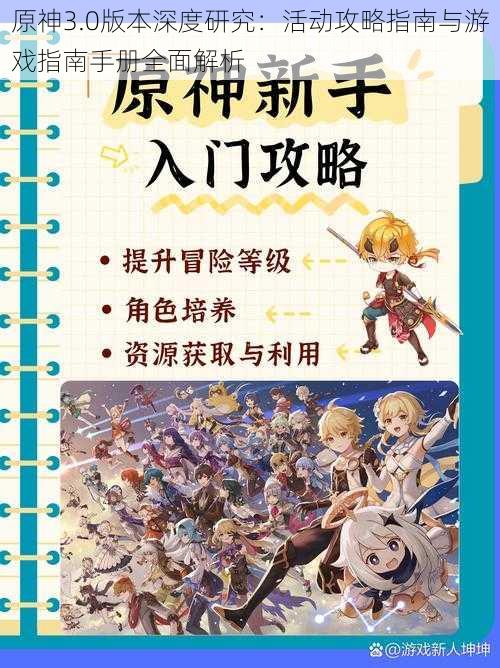 原神3.0版本深度研究：活动攻略指南与游戏指南手册全面解析

原神新手
入门攻略

• 提升冒险等级
• 角色培养
• 资源获取与利用

@游戏新人坤坤